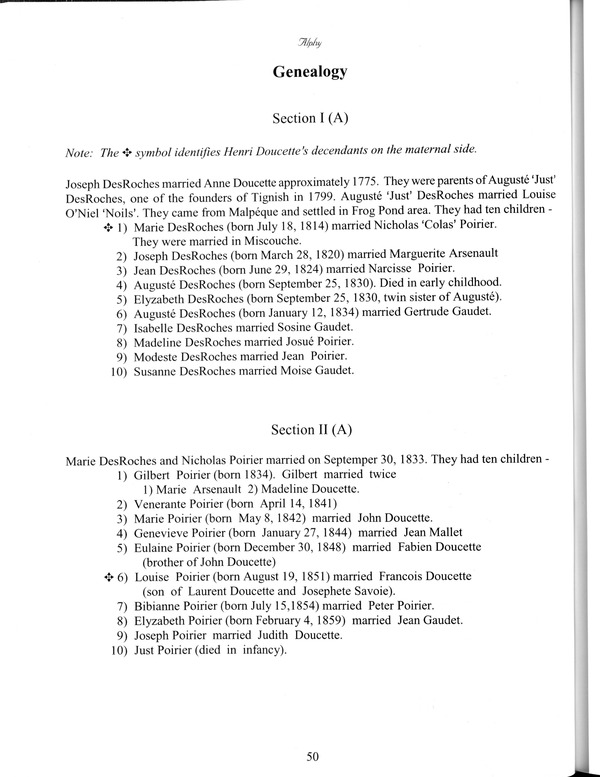 Alphy

Genealogy

Section I (A)

Note: The ✣ symbol identifies Henri Doucette's decendants on the maternal side.

Joseph DesRoches married Anne Doucette approximately 1775. They were parents of Augusté 'Just' DesRoches, one of the founders of Tignish in 1799. Augusté 'Just' DesRoches married Louise O'Niel 'Noils'. They came from Malpéque and settled in Frog Pond area. They had ten children -

✣ 1) Marie DesRoches (born July 18, 1814) married Nicholas 'Colas' Poirier. They were married in Miscouche.
2) Joseph DesRoches (born March 28, 1820) married Marguerite Arsenault
3) Jean DesRoches (born June 29, 1824) married Narcisse Poirier.
4) Augusté DesRoches (born September 25, 1830). Died in early childhood.
5) Elyzabeth DesRoches (born September 25, 1830, twin sister of Augusté).
6) Augusté DesRoches (born January 12, 1834) married Gertrude Gaudet.
7) Isabelle DesRoches married Sosine Gaudet.
8) Madeline DesRoches married Josué Poirier.
9) Modeste DesRoches married Jean Poirier.
10) Susanne DesRoches married Moise Gaudet.

Section II (A)

Marie DesRoches and Nicholas Poirier married on Septemper 30, 1833. They had ten children -

1) Gilbert Poirier (born 1834). Gilbert married twice 1) Marie Arsenault 2) Madeline Doucette.
2) Venerante Poirier (born April 14, 1841)
3) Marie Poirier (born May 8, 1842) married John Doucette.
4) Genevieve Poirier (born January 27, 1844) married Jean Mallet
5) Eulaine Poirier (born December 30, 1848) married Fabien Doucette (brother of John Doucette)
✣ 6) Louise Poirier (born August 19, 1851) married Francois Doucette (son of Laurent Doucette and Josephete Savoie).
7) Bibianne Poirier (born July 15,1854) married Peter Poirier.
8) Elyzabeth Poirier (born February 4, 1859) married Jean Gaudet.
9) Joseph Poirier married Judith Doucette.
10) Just Poirier (died in infancy).

50